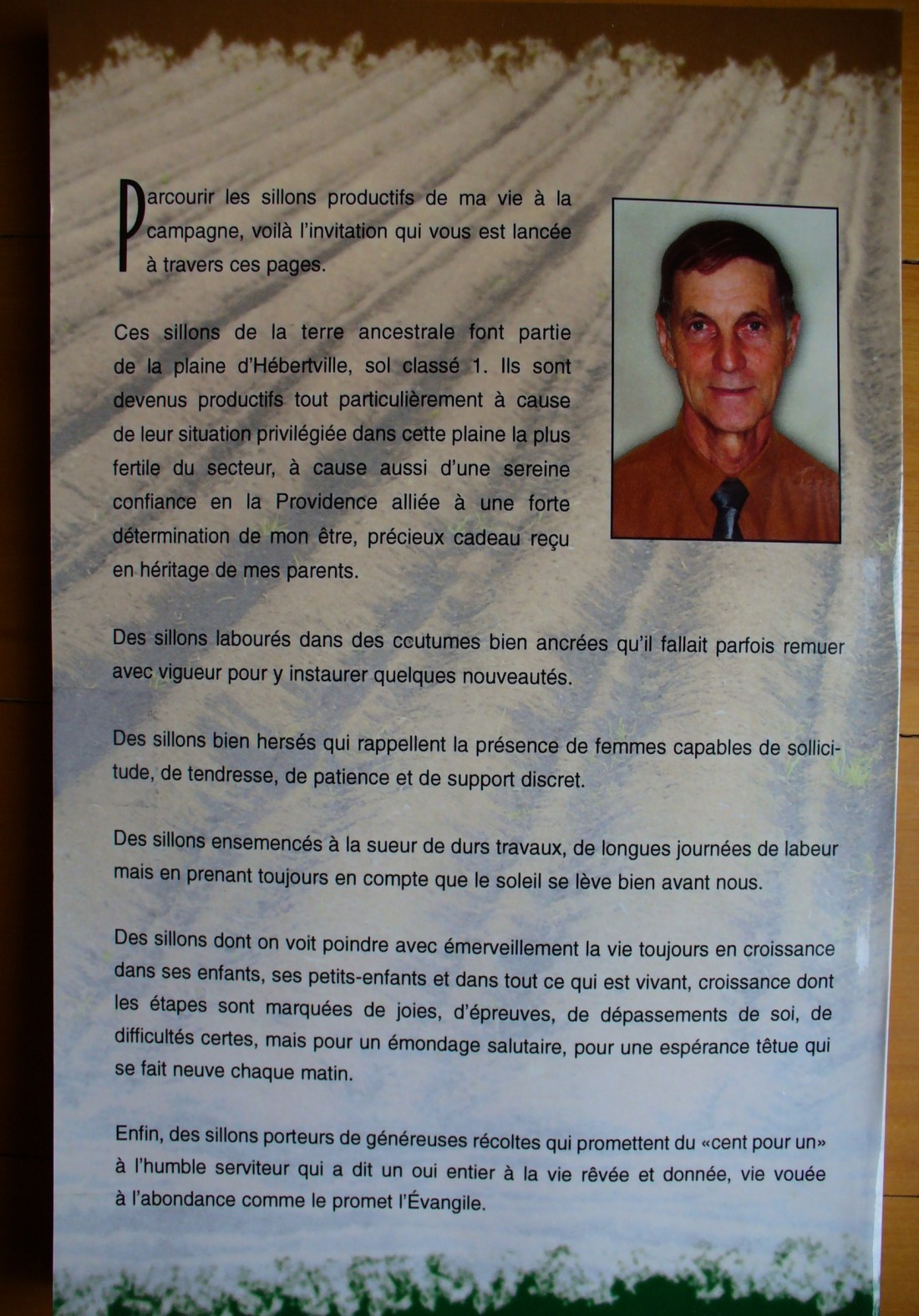 Parcourir les sillons productifs de ma vie à la campagne, voilà l'invitation qui vous est lancée à travers ces pages.

Ces sillons de la terre ancestrale font partie de la plaine d'Hébertville, sol classé 1. Ils sont devenus productifs tout particulièrement à cause de leur situation privilégiée dans cette plaine la plus fertile du secteur, à cause aussi d'une sereine confiance en la Providence alliée à une forte détermination de mon être, précieux cadeau reçu en héritage de mes parents.

Des sillons labourés dans des coutumes bien ancrées qu'il fallait parfois remuer avec vigueur pour y instaurer quelques nouveautés.

Des sillons bien hersés qui rappellent la présence de femmes capables de sollicitude, de tendresse, de patience et de support discret.

Des sillons ensemencés à la sueur de durs travaux, de longues journées de labeur mais en prenant toujours en compte que le soleil se lève bien avant nous.

Des sillons dont on voit poindre avec émerveillement la vie toujours en croissance dans ses enfants, ses petits-enfants et dans tout ce qui est vivant, croissance dont les étapes sont marquées de joies, d'épreuves, de dépassements de soi, de difficultés certes, mais pour un émondage salutaire, pour une espérance têtue qui se fait neuve chaque matin.

Enfin, des sillons porteurs de généreuses récoltes qui promettent du «cent pour un» à l'humble serviteur qui a dit un oui entier à la vie rêvée et donnée, vie vouée à l'abondance comme le promet l'Évangile.